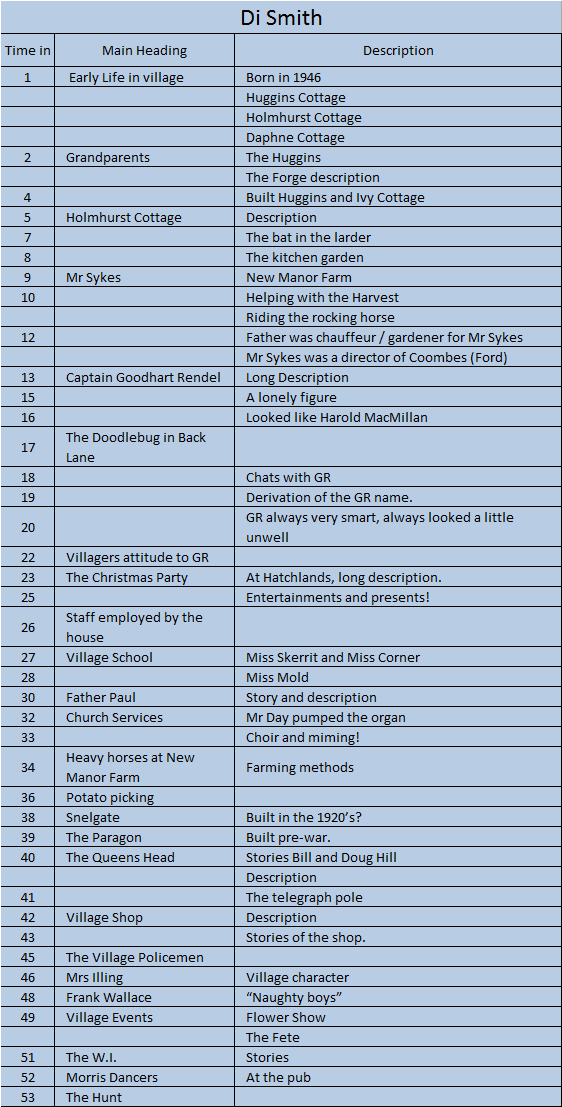 Di Smith

| Time in | Main Heading | Description |
|---|---|---|
| 1 | Early Life in village | Born in 1946 |
| | | Huggins Cottage |
| | | Holmhurst Cottage |
| | | Daphne Cottage |
| 2 | Grandparents | The Huggins |
| | | The Forge description |
| 4 | | Built Huggins and Ivy Cottage |
| 5 | Holmhurst Cottage | Description |
| 7 | | The bat in the larder |
| 8 | | The kitchen garden |
| 9 | Mr Sykes | New Manor Farm |
| 10 | | Helping with the Harvest |
| | | Riding the rocking horse |
| 12 | | Father was chauffeur / gardener for Mr Sykes |
| | | Mr Sykes was a director of Coombes (Ford) |
| 13 | Captain Goodhart Rendel | Long Description |
| 15 | | A lonely figure |
| 16 | | Looked like Harold MacMillan |
| 17 | The Doodlebug in Back Lane | |
| 18 | | Chats with GR |
| 19 | | Derivation of the GR name. |
| 20 | | GR always very smart, always looked a little unwell |
| 22 | Villagers attitude to GR | |
| 23 | The Christmas Party | At Hatchlands, long description. |
| 25 | | Entertainments and presents! |
| 26 | Staff employed by the house | |
| 27 | Village School | Miss Skerrit and Miss Corner |
| 28 | | Miss Mold |
| 30 | Father Paul | Story and description |
| 32 | Church Services | Mr Day pumped the organ |
| 33 | | Choir and miming! |
| 34 | Heavy horses at New Manor Farm | Farming methods |
| 36 | Potato picking | |
| 38 | Snelgate | Built in the 1920's? |
| 39 | The Paragon | Built pre-war. |
| 40 | The Queens Head | Stories Bill and Doug Hill |
| | | Description |
| 41 | | The telegraph pole |
| 42 | Village Shop | Description |
| 43 | | Stories of the shop. |
| 45 | The Village Policemen | |
| 46 | Mrs Illing | Village character |
| 48 | Frank Wallace | "Naughty boys" |
| 49 | Village Events | Flower Show |
| | | The Fete |
| 51 | The W.I. | Stories |
| 52 | Morris Dancers | At the pub |
| 53 | The Hunt | |